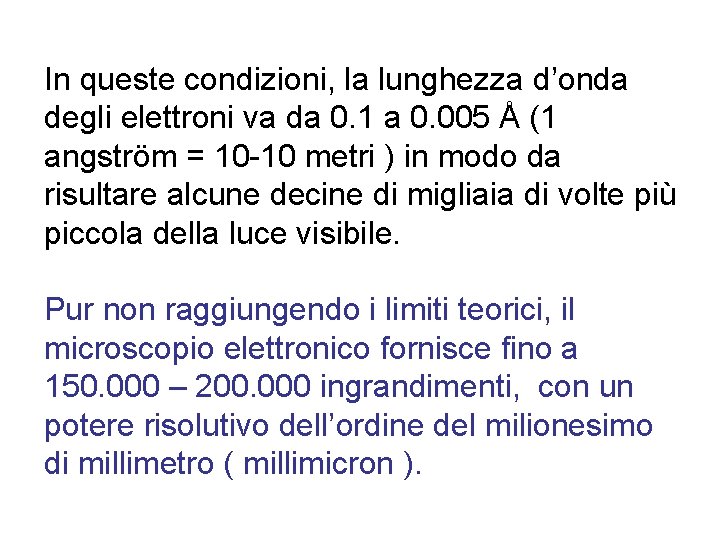 In queste condizioni, la lunghezza d’onda degli elettroni va da 0.1 a 0.005 Å (1 angström = 10-10 metri ) in modo da risultare alcune decine di migliaia di volte più piccola della luce visibile.

Pur non raggiungendo i limiti teorici, il microscopio elettronico fornisce fino a 150.000 – 200.000 ingrandimenti, con un potere risolutivo dell’ordine del milionesimo di millimetro ( millimicron ).